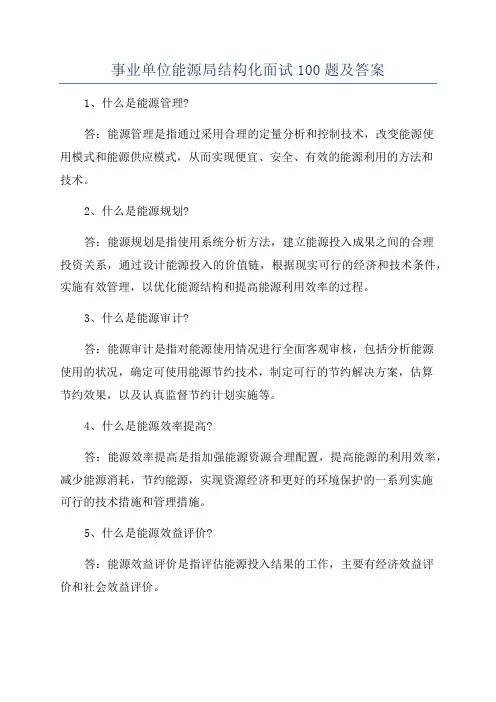 事业单位能源局结构化面试100题及答案

1、什么是能源管理?

答：能源管理是指通过采用合理的定量分析和控制技术，改变能源使用模式和能源供应模式，从而实现便宜、安全、有效的能源利用的方法和技术。

2、什么是能源规划?

答：能源规划是指使用系统分析方法，建立能源投入成果之间的合理投资关系，通过设计能源投入的价值链，根据现实可行的经济和技术条件，实施有效管理，以优化能源结构和提高能源利用效率的过程。

3、什么是能源审计?

答：能源审计是指对能源使用情况进行全面客观审核，包括分析能源使用的状况，确定可使用能源节约技术，制定可行的节约解决方案，估算节约效果，以及认真监督节约计划实施等。

4、什么是能源效率提高?

答：能源效率提高是指加强能源资源合理配置，提高能源的利用效率，减少能源消耗，节约能源，实现资源经济和更好的环境保护的一系列实施可行的技术措施和管理措施。

5、什么是能源效益评价?

答：能源效益评价是指评估能源投入结果的工作，主要有经济效益评价和社会效益评价。